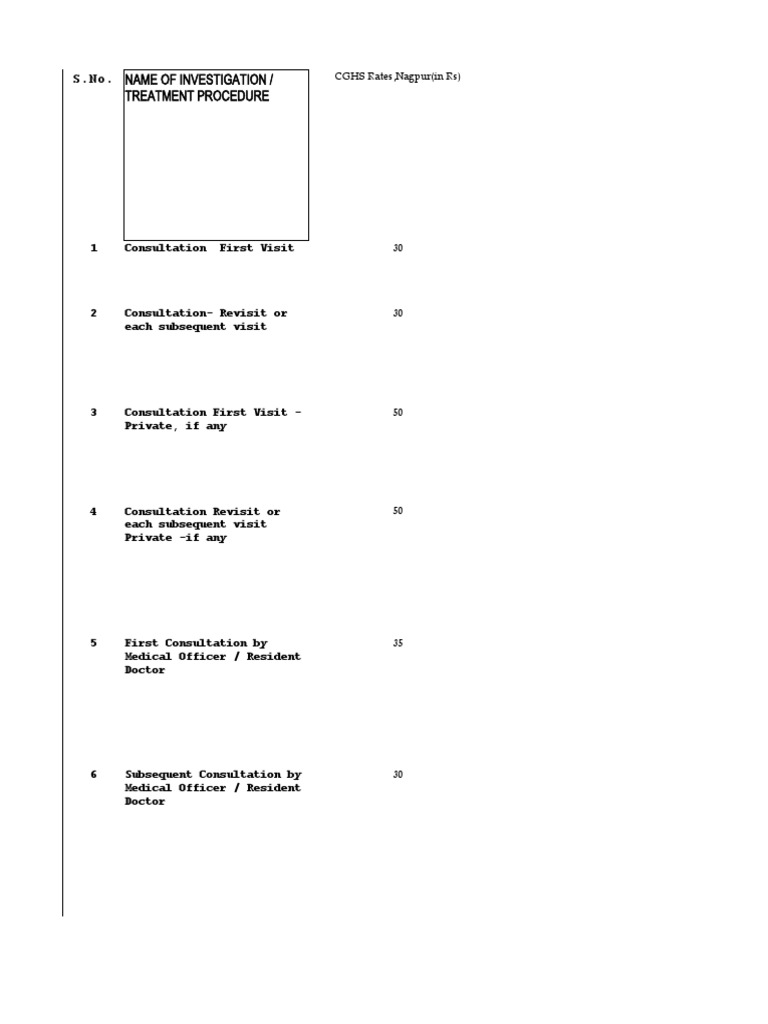 | S.No. | NAME OF INVESTIGATION / TREATMENT PROCEDURE | CGHS Rates,Nagpur(in Rs) |
|---|---|---|
| 1 | Consultation First Visit | 30 |
| 2 | Consultation- Revisit or each subsequent visit | 30 |
| 3 | Consultation First Visit - Private, if any | 50 |
| 4 | Consultation Revisit or each subsequent visit Private -if any | 50 |
| 5 | First Consultation by Medical Officer / Resident Doctor | 35 |
| 6 | Subsequent Consultation by Medical Officer / Resident Doctor | 30 |